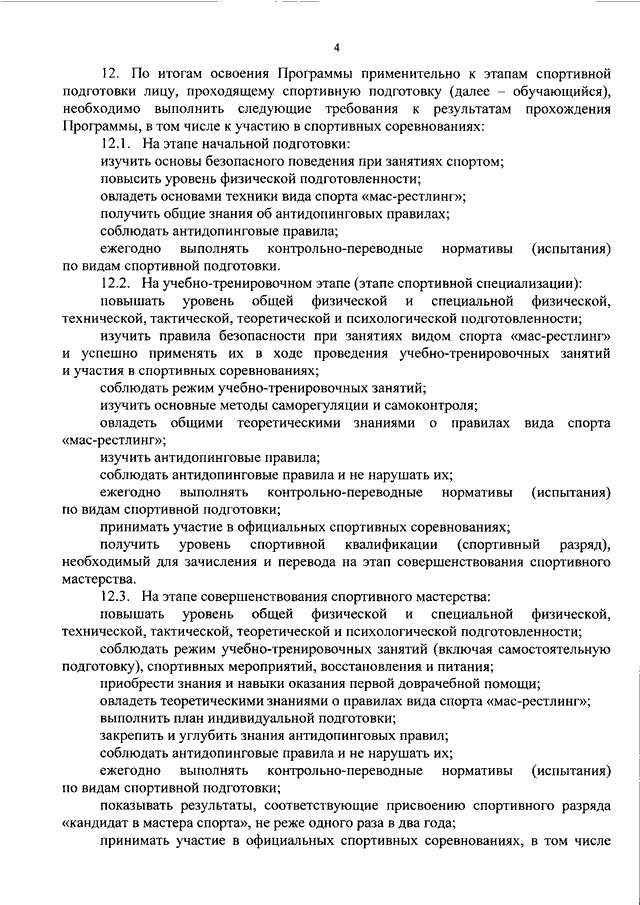 4

12. По итогам освоения Программы применительно к этапам спортивной подготовки лицу, проходящему спортивную подготовку (далее – обучающийся), необходимо выполнить следующие требования к результатам прохождения Программы, в том числе к участию в спортивных соревнованиях:

12.1. На этапе начальной подготовки:

изучить основы безопасного поведения при занятиях спортом;

повысить уровень физической подготовленности;

овладеть основами техники вида спорта «мас-рестлинг»;

получить общие знания об антидопинговых правилах;

соблюдать антидопинговые правила;

ежегодно выполнять контрольно-переводные нормативы (испытания) по видам спортивной подготовки.

12.2. На учебно-тренировочном этапе (этапе спортивной специализации):

повышать уровень общей физической и специальной физической, технической, тактической, теоретической и психологической подготовленности;

изучить правила безопасности при занятиях видом спорта «мас-рестлинг» и успешно применять их в ходе проведения учебно-тренировочных занятий и участия в спортивных соревнованиях;

соблюдать режим учебно-тренировочных занятий;

изучить основные методы саморегуляции и самоконтроля;

овладеть общими теоретическими знаниями о правилах вида спорта «мас-рестлинг»;

изучить антидопинговые правила;

соблюдать антидопинговые правила и не нарушать их;

ежегодно выполнять контрольно-переводные нормативы (испытания) по видам спортивной подготовки;

принимать участие в официальных спортивных соревнованиях;

получить уровень спортивной квалификации (спортивный разряд), необходимый для зачисления и перевода на этап совершенствования спортивного мастерства.

12.3. На этапе совершенствования спортивного мастерства:

повышать уровень общей физической и специальной физической, технической, тактической, теоретической и психологической подготовленности;

соблюдать режим учебно-тренировочных занятий (включая самостоятельную подготовку), спортивных мероприятий, восстановления и питания;

приобрести знания и навыки оказания первой доврачебной помощи;

овладеть теоретическими знаниями о правилах вида спорта «мас-рестлинг»;

выполнить план индивидуальной подготовки;

закрепить и углубить знания антидопинговых правил;

соблюдать антидопинговые правила и не нарушать их;

ежегодно выполнять контрольно-переводные нормативы (испытания) по видам спортивной подготовки;

показывать результаты, соответствующие присвоению спортивного разряда «кандидат в мастера спорта», не реже одного раза в два года;

принимать участие в официальных спортивных соревнованиях, в том числе